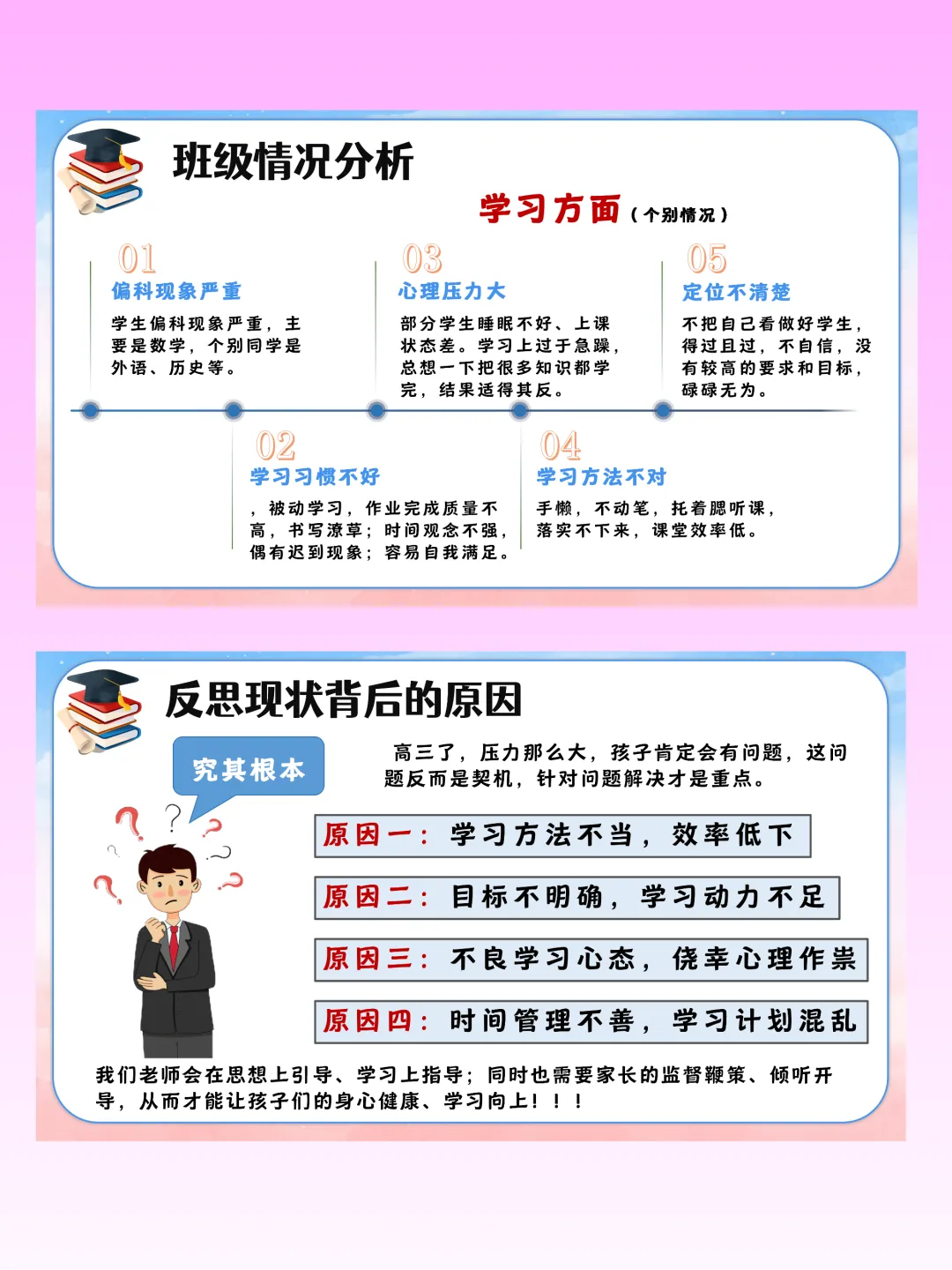 班级情况分析

学习方面（个别情况）

01
偏科现象严重
学生偏科现象严重，主要是数学，个别同学是外语、历史等。

03
心理压力大
部分学生睡眠不好、上课状态差。学习上过于急躁，总想一下把很多知识都学完，结果适得其反。

05
定位不清楚
不把自己看做好学生，得过且过，不自信，没有较高的要求和目标，碌碌无为。

02
学习习惯不好
，被动学习，作业完成质量不高，书写潦草；时间观念不强，偶有迟到现象；容易自我满足。

04
学习方法不对
手懒，不动笔，托着腮听课，落实不下来，课堂效率低。

反思现状背后的原因

究其根本

高三了，压力那么大，孩子肯定会有问题，这问题反而是契机，针对问题解决才是重点。

原因一：学习方法不当，效率低下

原因二：目标不明确，学习动力不足

原因三：不良学习心态，侥幸心理作祟

原因四：时间管理不善，学习计划混乱

我们老师会在思想上引导、学习上指导；同时也需要家长的监督鞭策、倾听开导，从而才能让孩子们的身心健康、学习向上！！！